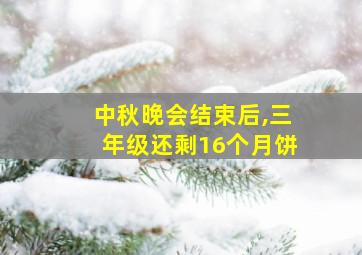 中秋晚会结束后,三年级还剩16个月饼